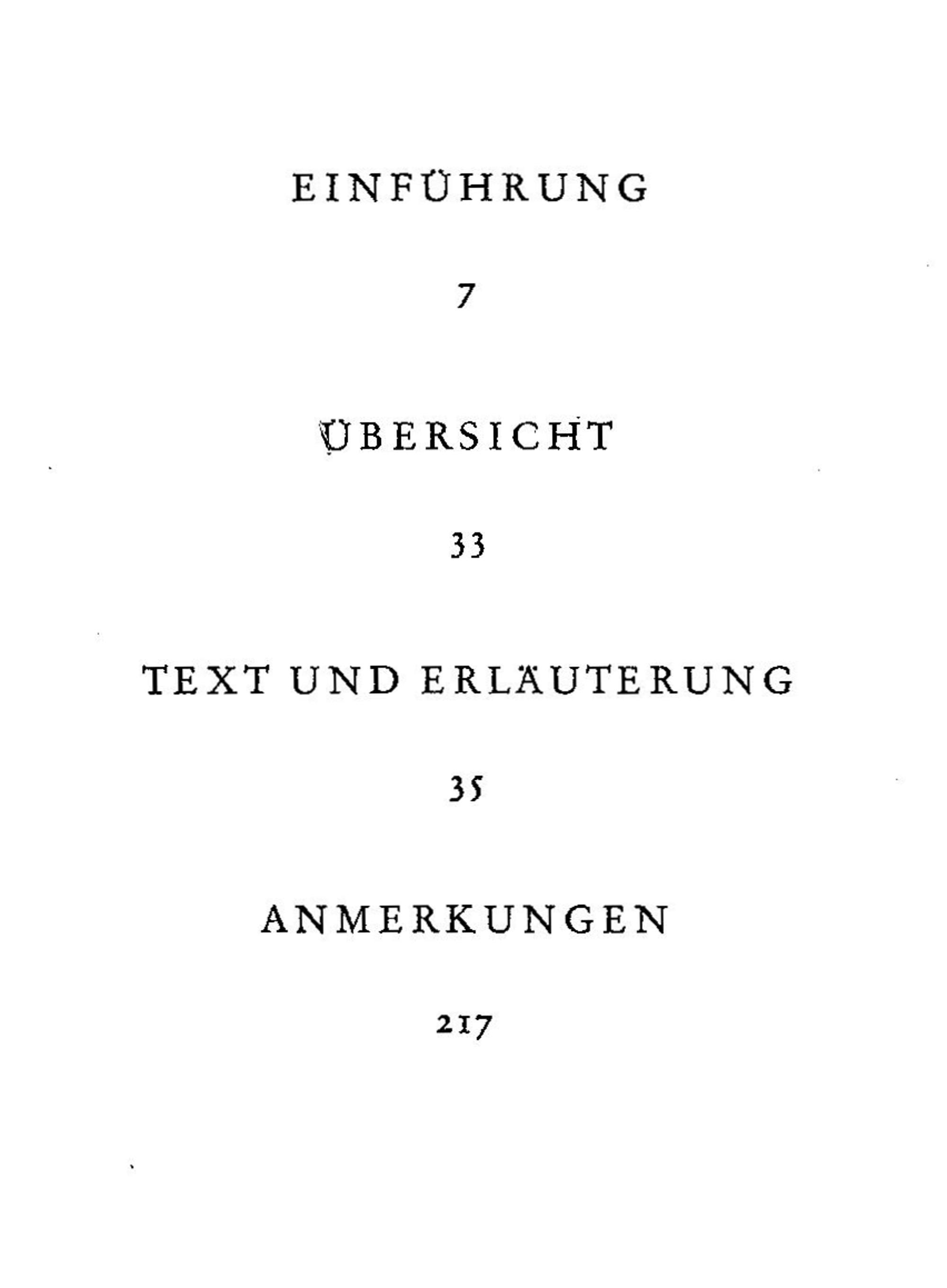 EINFÜHRUNG

7

ÜBERSICHT

33

TEXT UND ERLÄUTERUNG

35

ANMERKUNGEN

217